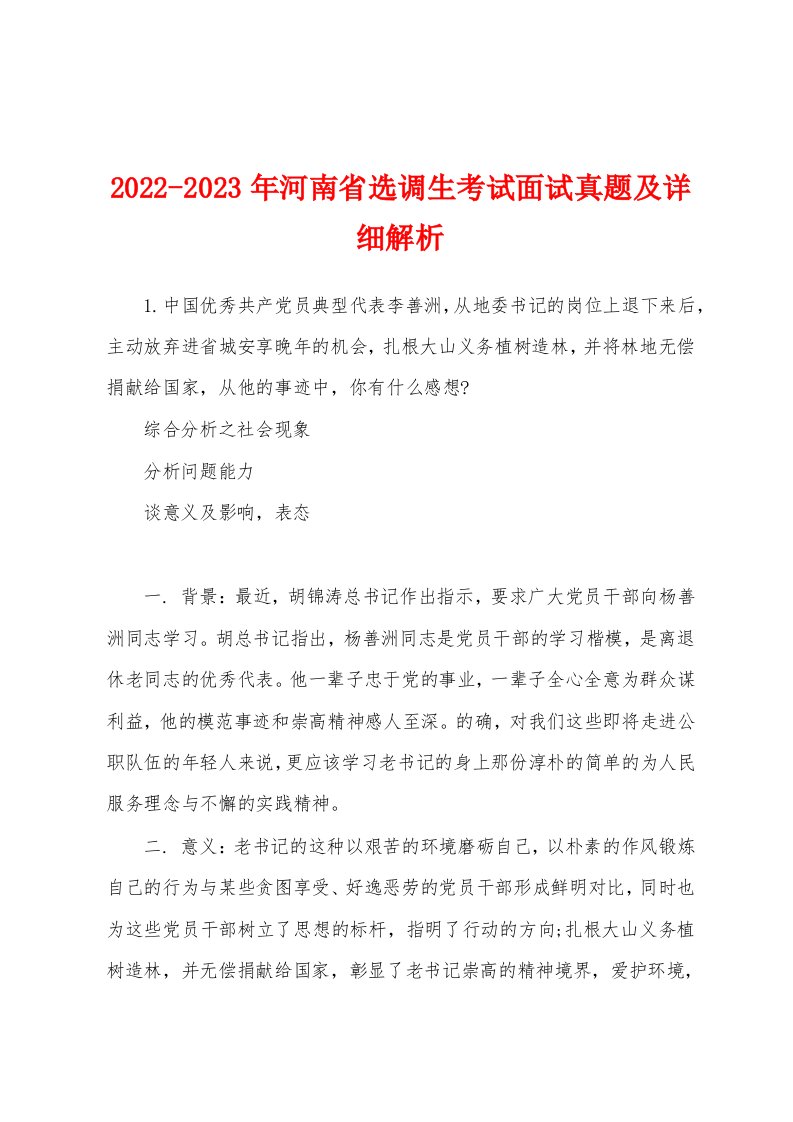 2022-2023年河南省选调生考试面试真题及详细解析

1.中国优秀共产党员典型代表李善洲,从地委书记的岗位上退下来后,主动放弃进省城安享晚年的机会,扎根大山义务植树造林,并将林地无偿捐献给国家,从他的事迹中,你有什么感想?

综合分析之社会现象

分析问题能力

谈意义及影响,表态

一. 背景:最近,胡锦涛总书记作出指示,要求广大党员干部向杨善洲同志学习。胡总书记指出,杨善洲同志是党员干部的学习楷模,是离退休老同志的优秀代表。他一辈子忠于党的事业,一辈子全心全意为群众谋利益,他的模范事迹和崇高精神感人至深。的确,对我们这些即将走进公职队伍的年轻人来说,更应该学习老书记的身上那份淳朴的简单的为人民服务理念与不懈的实践精神。

二. 意义:老书记的这种以艰苦的环境磨砺自己,以朴素的作风锻炼自己的行为与某些贪图享受、好逸恶劳的党员干部形成鲜明对比,同时也为这些党员干部树立了思想的标杆,指明了行动的方向;扎根大山义务植树造林,并无偿捐献给国家,彰显了老书记崇高的精神境界,爱护环境,